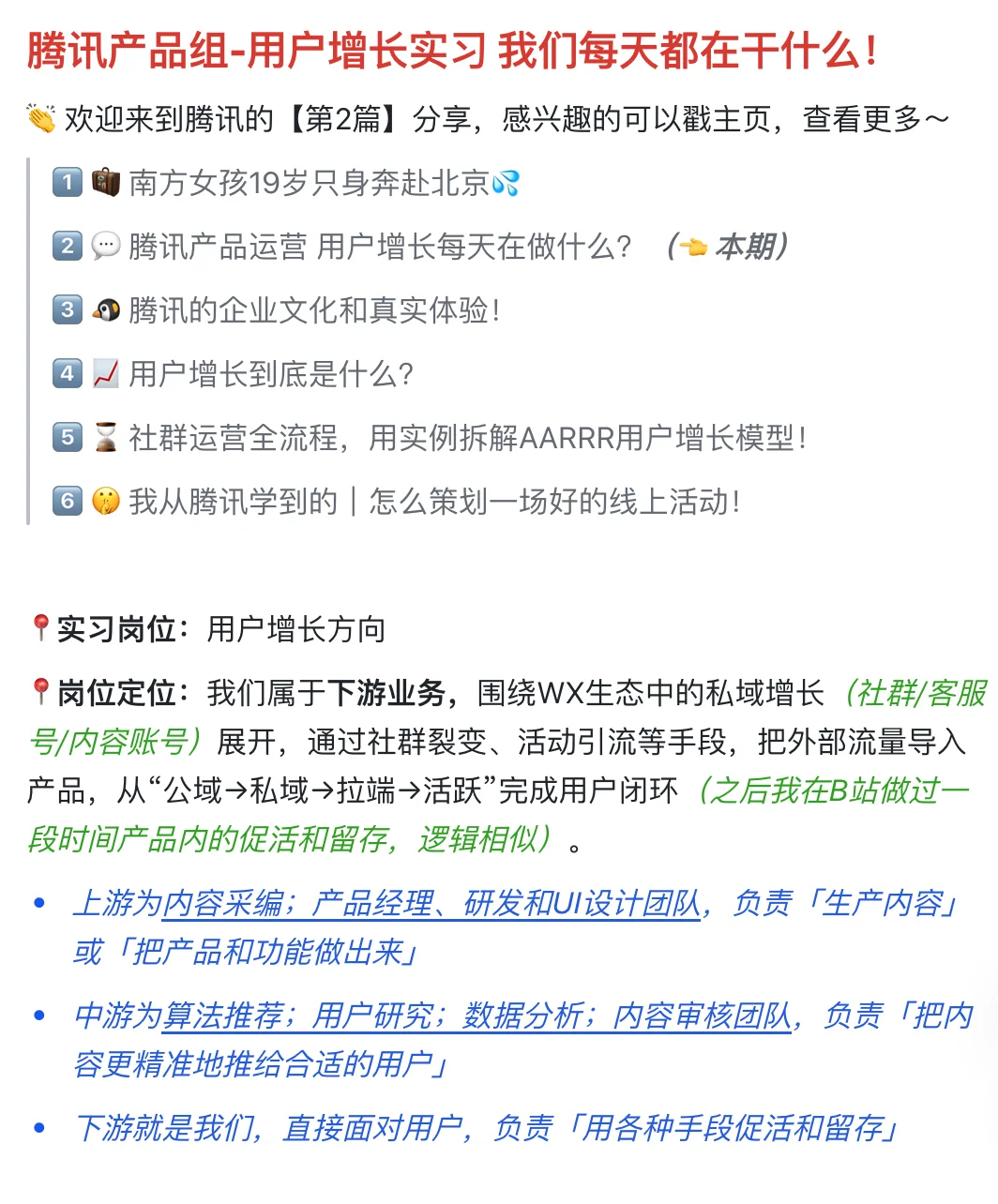 腾讯产品组-用户增长实习 我们每天都在干什么！

👏 欢迎来到腾讯的【第2篇】分享，感兴趣的可以戳主页，查看更多～

1️⃣ 💼 南方女孩19岁只身奔赴北京💦

2️⃣ 💬 腾讯产品运营 用户增长每天在做什么？ （👈 本期）

3️⃣ 🐧 腾讯的企业文化和真实体验！

4️⃣ 📈 用户增长到底是什么？

5️⃣ ⌛ 社群运营全流程，用实例拆解AARRR用户增长模型！

6️⃣ 🤫 我从腾讯学到的｜怎么策划一场好的线上活动！

📍实习岗位：用户增长方向

📍岗位定位：我们属于下游业务，围绕WX生态中的私域增长（社群/客服号/内容账号）展开，通过社群裂变、活动引流等手段，把外部流量导入产品，从“公域→私域→拉端→活跃”完成用户闭环（之后我在B站做过一段时间产品内的促活和留存，逻辑相似）。

• 上游为内容采编；产品经理、研发和UI设计团队，负责「生产内容」或「把产品和功能做出来」

• 中游为算法推荐；用户研究；数据分析；内容审核团队，负责「把内容更精准地推给合适的用户」

• 下游就是我们，直接面对用户，负责「用各种手段促活和留存」